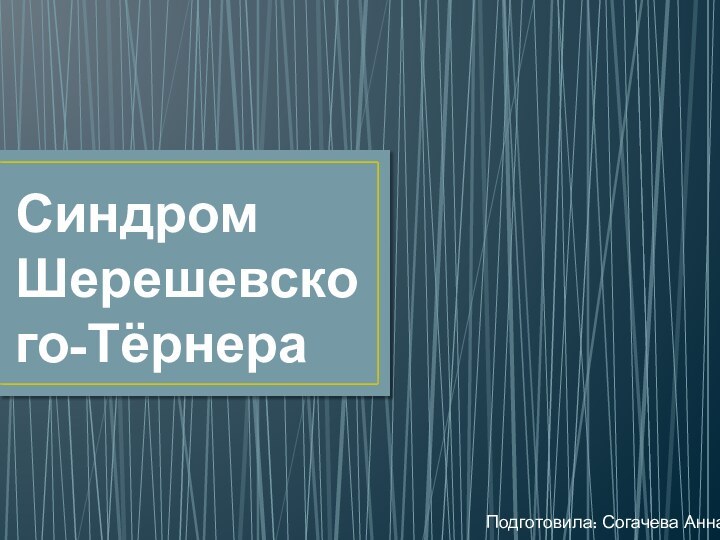 Синдром Шерешевского-Тёрнера

Подготовила: Согачева Анна